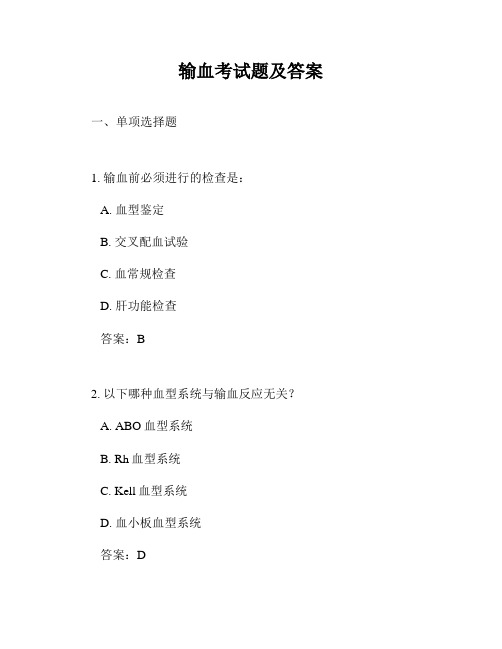 输血考试题及答案

一、单项选择题

1. 输血前必须进行的检查是：

A. 血型鉴定

B. 交叉配血试验

C. 血常规检查

D. 肝功能检查

答案：B

2. 以下哪种血型系统与输血反应无关？

A. ABO 血型系统

B. Rh 血型系统

C. Kell 血型系统

D. 血小板血型系统

答案：D